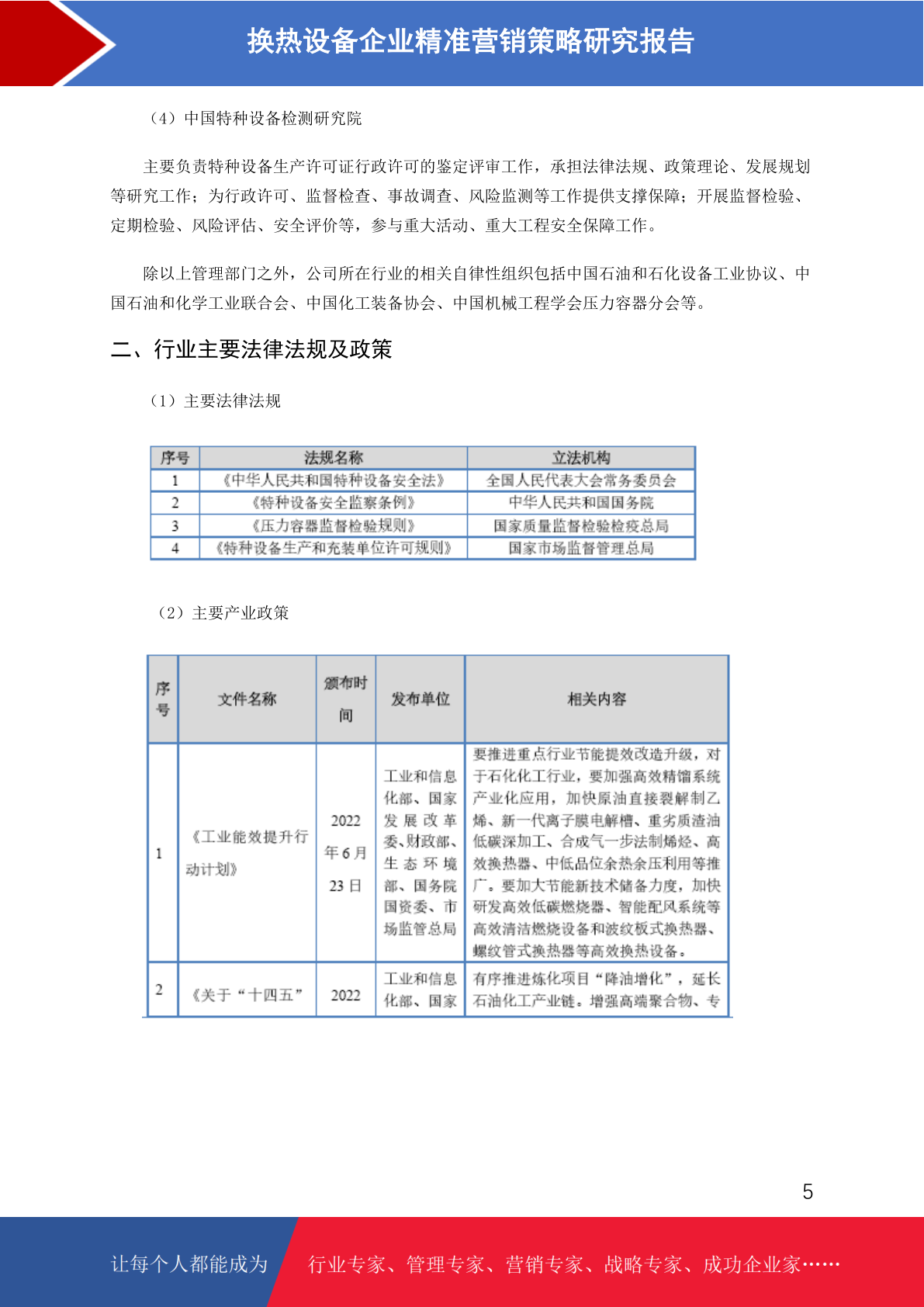 换热设备企业精准营销策略研究报告

（4）中国特种设备检测研究院

主要负责特种设备生产许可证行政许可的鉴定评审工作，承担法律法规、政策理论、发展规划等研究工作；为行政许可、监督检查、事故调查、风险监测等工作提供支撑保障；开展监督检验、定期检验、风险评估、安全评价等，参与重大活动、重大工程安全保障工作。

除以上管理部门之外，公司所在行业的相关自律性组织包括中国石油和石化设备工业协议、中国石油和化学工业联合会、中国化工装备协会、中国机械工程学会压力容器分会等。

二、行业主要法律法规及政策

（1）主要法律法规

| 序号 | 法规名称 | 立法机构 |
|---|---|---|
| 1 | 《中华人民共和国特种设备安全法》 | 全国人民代表大会常务委员会 |
| 2 | 《特种设备安全监察条例》 | 中华人民共和国国务院 |
| 3 | 《压力容器监督检验规则》 | 国家质量监督检验检疫总局 |
| 4 | 《特种设备生产和充装单位许可规则》 | 国家市场监督管理总局 |

（2）主要产业政策

| 序号 | 文件名称 | 颁布时间 | 发布单位 | 相关内容 |
|---|---|---|---|---|
| 1 | 《工业能效提升行动计划》 | 2022年6月23日 | 工业和信息化部、国家发展改革委、财政部、生态环境部、国务院国资委、市场监管总局 | 要推进重点行业节能提效改造升级，对于石化化工行业，要加强高效精馏系统产业化应用，加快原油直接裂解制乙烯、新一代离子膜电解槽、重劣质渣油低碳深加工、合成气一步法制烯烃、高效换热器、中低品位余热余压利用等推广。要加大节能新技术储备力度，加快研发高效低碳燃烧器、智能配风系统等高效清洁燃烧设备和波纹板式换热器、螺纹管式换热器等高效换热设备。 |
| 2 | 《关于“十四五” | 2022 | 工业和信息化部、国家 | 有序推进炼化项目“降油增化”，延长石油化工产业链。增强高端聚合物、专 |

5

让每个人都能成为　行业专家、管理专家、营销专家、战略专家、成功企业家……